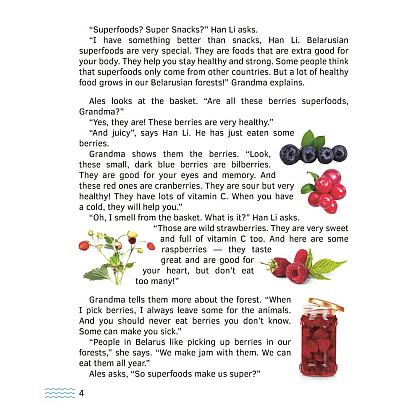 "Superfoods? Super Snacks?" Han Li asks.

"I have something better than snacks, Han Li. Belarusian superfoods are very special. They are foods that are extra good for your body. They help you stay healthy and strong. Some people think that superfoods only come from other countries. But a lot of healthy food grows in our Belarusian forests!" Grandma explains.

Ales looks at the basket. "Are all these berries superfoods, Grandma?"

"Yes, they are! These berries are very healthy."

"And juicy", says Han Li. He has just eaten some berries.

Grandma shows them the berries. "Look, these small, dark blue berries are bilberries. They are good for your eyes and memory. And these red ones are cranberries. They are sour but very healthy! They have lots of vitamin C. When you have a cold, they will help you."

"Oh, I smell from the basket. What is it?" Han Li asks.

"Those are wild strawberries. They are very sweet and full of vitamin C too. And here are some raspberries — they taste great and are good for your heart, but don't eat too many!"

Grandma tells them more about the forest. "When I pick berries, I always leave some for the animals. And you should never eat berries you don't know. Some can make you sick."

"People in Belarus like picking up berries in our forests," she says. "We make jam with them. We can eat them all year."

Ales asks, "So superfoods make us super?"

4